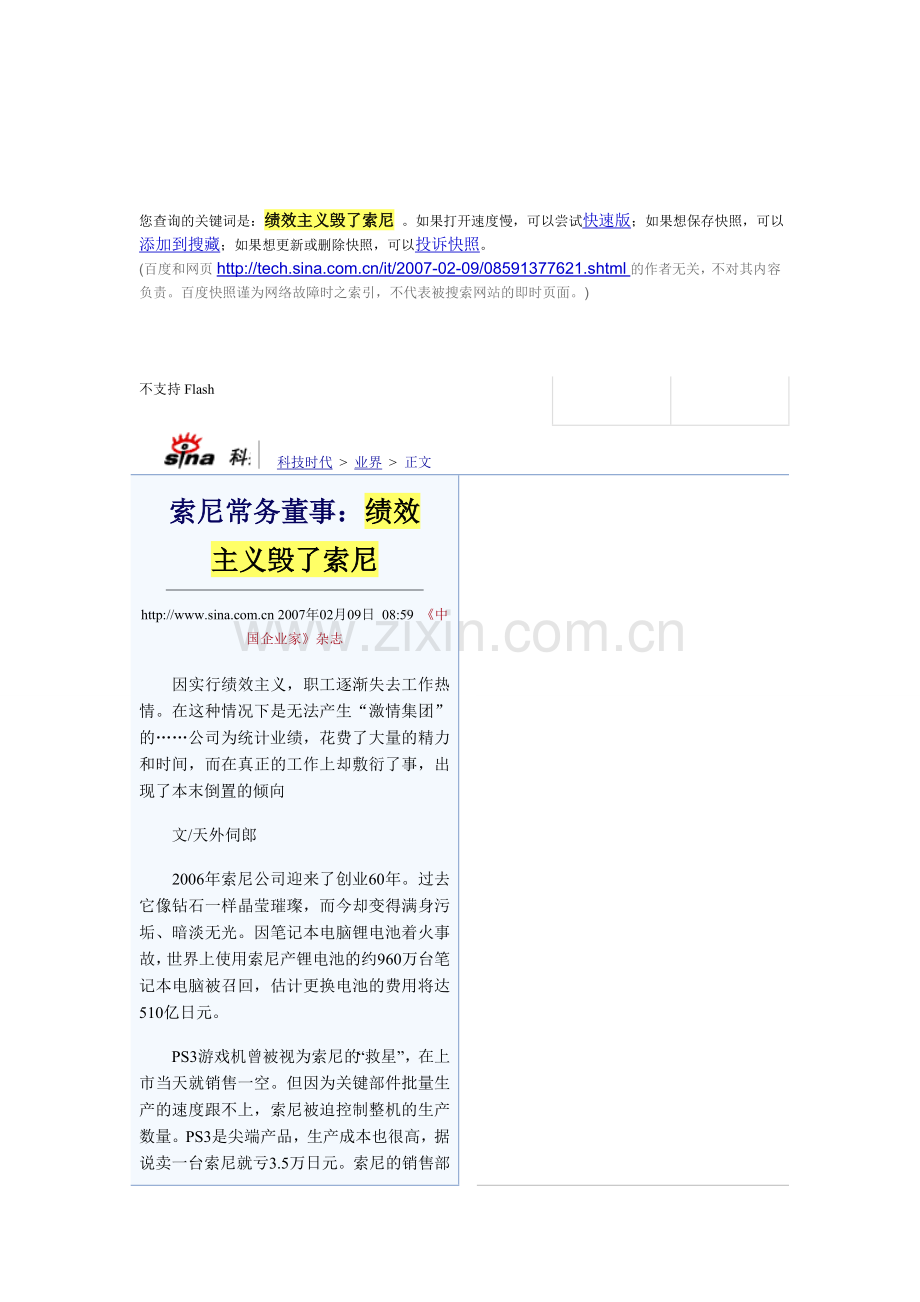 您查询的关键词是：绩效主义毁了索尼 。如果打开速度慢，可以尝试快速版；如果想保存快照，可以添加到搜藏；如果想更新或删除快照，可以投诉快照。

(百度和网页 http://tech.sina.com.cn/it/2007-02-09/08591377621.shtml 的作者无关，不对其内容负责。百度快照谨为网络故障时之索引，不代表被搜索网站的即时页面。)

不支持 Flash

sina 科

科技时代 > 业界 > 正文

索尼常务董事：绩效主义毁了索尼

http://www.sina.com.cn 2007年02月09日 08:59 《中国企业家》杂志

www.zixin.com.cn

因实行绩效主义，职工逐渐失去工作热情。在这种情况下是无法产生“激情集团”的……公司为统计业绩，花费了大量的精力和时间，而在真正的工作上却敷衍了事，出现了本末倒置的倾向

文/天外伺郎

2006年索尼公司迎来了创业60年。过去它像钻石一样晶莹璀璨，而今却变得满身污垢、暗淡无光。因笔记本电脑锂电池着火事故，世界上使用索尼产锂电池的约960万台笔记本电脑被召回，估计更换电池的费用将达510亿日元。

PS3游戏机曾被视为索尼的“救星”，在上市当天就销售一空。但因为关键部件批量生产的速度跟不上，索尼被迫控制整机的生产数量。PS3是尖端产品，生产成本也很高，据说卖一台索尼就亏3.5万日元。索尼的销售部